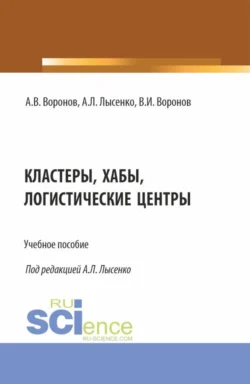 А.В. Воронов, А.Л. Лысенко, В.И. Воронов

КЛАСТЕРЫ, ХАБЫ, ЛОГИСТИЧЕСКИЕ ЦЕНТРЫ

Учебное пособие

Под редакцией А.Л. Лысенко

RU SCIence
RU-SCIENCE.COM